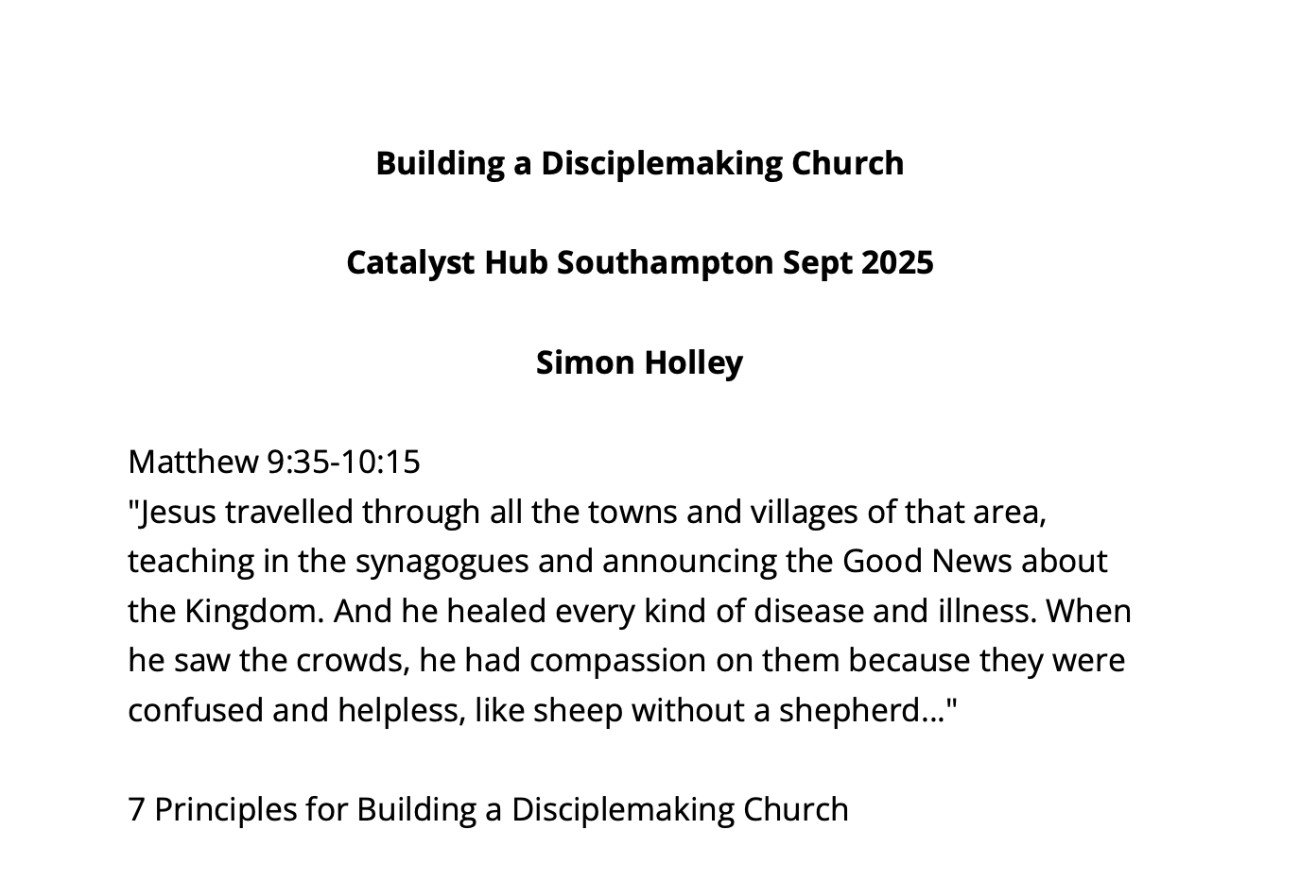 Building a Disciplemaking Church

Catalyst Hub Southampton Sept 2025

Simon Holley

Matthew 9:35-10:15
"Jesus travelled through all the towns and villages of that area, teaching in the synagogues and announcing the Good News about the Kingdom. And he healed every kind of disease and illness. When he saw the crowds, he had compassion on them because they were confused and helpless, like sheep without a shepherd..."

7 Principles for Building a Disciplemaking Church